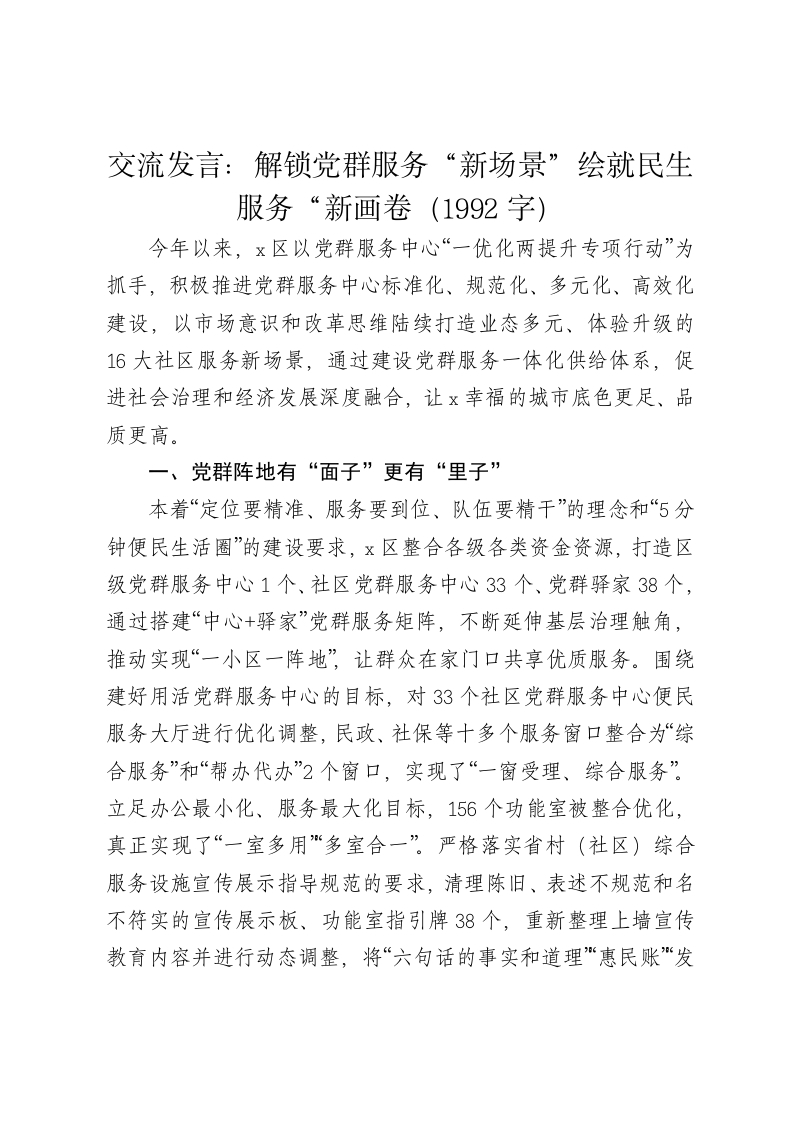 交流发言：解锁党群服务“新场景”绘就民生服务“新画卷（1992字）

今年以来，x区以党群服务中心“一优化两提升专项行动”为抓手，积极推进党群服务中心标准化、规范化、多元化、高效化建设，以市场意识和改革思维陆续打造业态多元、体验升级的16大社区服务新场景，通过建设党群服务一体化供给体系，促进社会治理和经济发展深度融合，让x幸福的城市底色更足、品质更高。

一、党群阵地有“面子”更有“里子”

本着“定位要精准、服务要到位、队伍要精干”的理念和“5分钟便民生活圈”的建设要求，x区整合各级各类资金资源，打造区级党群服务中心1个、社区党群服务中心33个、党群驿家38个，通过搭建“中心+驿家”党群服务矩阵，不断延伸基层治理触角，推动实现“一小区一阵地”，让群众在家门口共享优质服务。围绕建好用活党群服务中心的目标，对33个社区党群服务中心便民服务大厅进行优化调整，民政、社保等十多个服务窗口整合为“综合服务”和“帮办代办”2个窗口，实现了“一窗受理、综合服务”。立足办公最小化、服务最大化目标，156个功能室被整合优化，真正实现了“一室多用”“多室合一”。严格落实省村（社区）综合服务设施宣传展示指导规范的要求，清理陈旧、表述不规范和名不符实的宣传展示板、功能室指引牌38个，重新整理上墙宣传教育内容并进行动态调整，将“六句话的事实和道理”“惠民账”“发